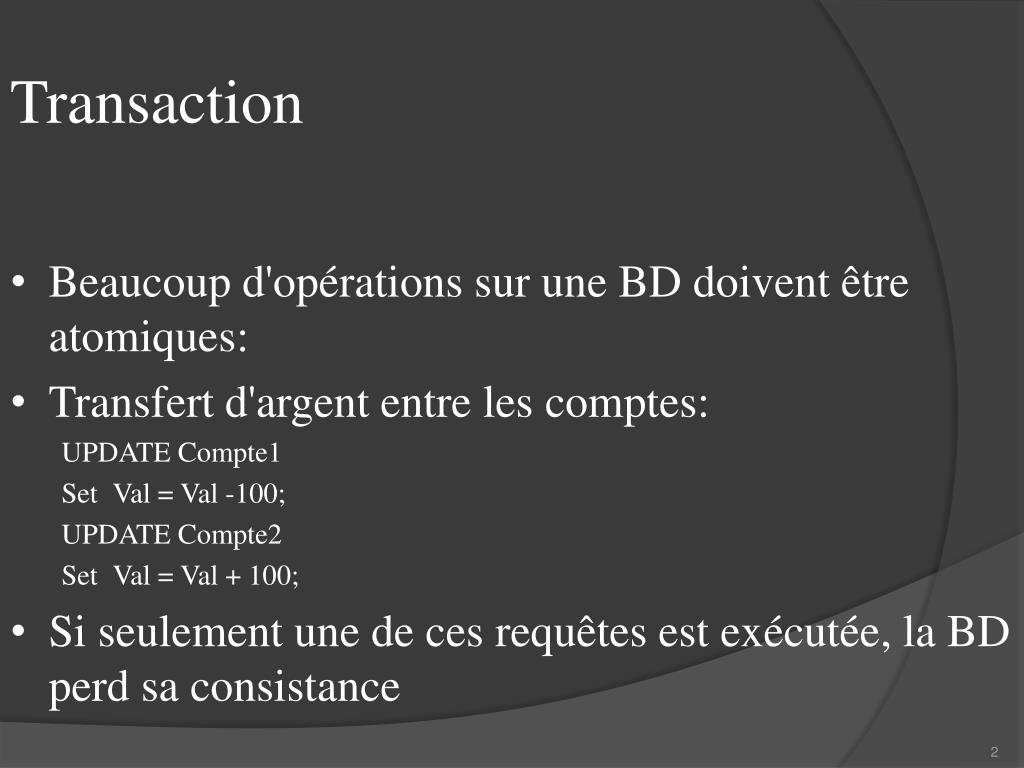 Transaction

• Beaucoup d'opérations sur une BD doivent être atomiques:

• Transfert d'argent entre les comptes:

UPDATE Compte1
Set Val = Val -100;
UPDATE Compte2
Set Val = Val + 100;

• Si seulement une de ces requêtes est exécutée, la BD perd sa consistance

2